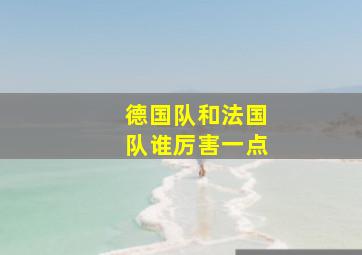 德国队和法国队谁厉害一点